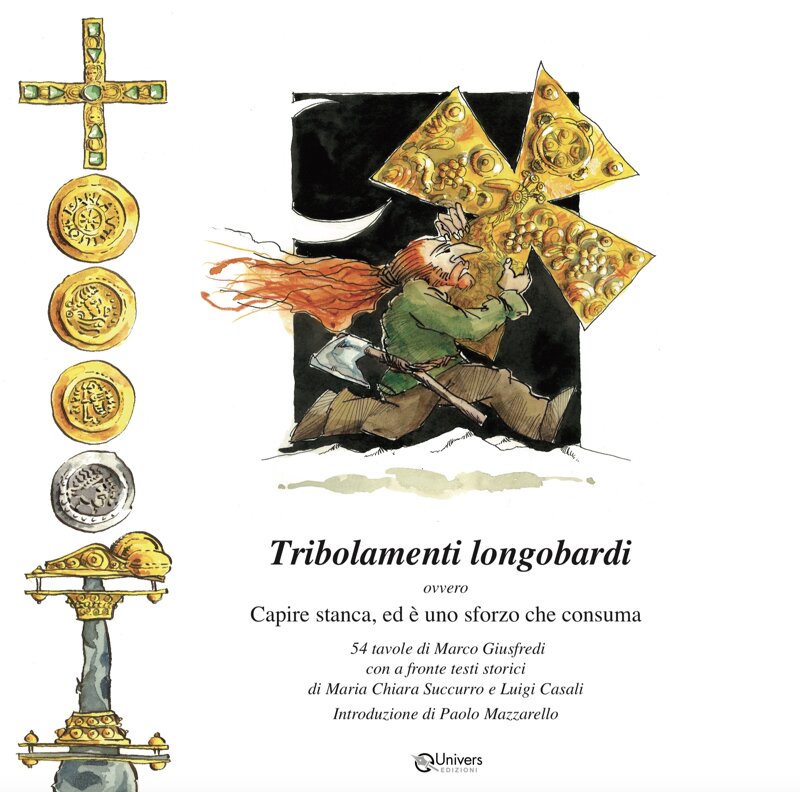 Tribolamenti longobardi

ovvero

Capire stanca, ed è uno sforzo che consuma

54 tavole di Marco Giusfredi
con a fronte testi storici
di Maria Chiara Succurro e Luigi Casali

Introduzione di Paolo Mazzarello

Univers
EDIZIONI